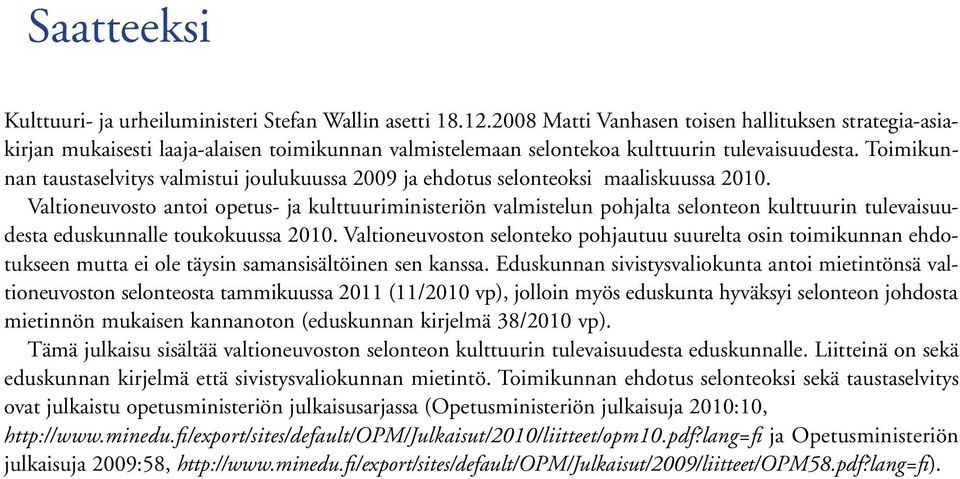 Saatteeksi

Kulttuuri- ja urheiluministeri Stefan Wallin asetti 18.12.2008 Matti Vanhasen toisen hallituksen strategia-asiakirjan mukaisesti laaja-alaisen toimikunnan valmistelemaan selontekoa kulttuurin tulevaisuudesta. Toimikunnan taustaselvitys valmistui joulukuussa 2009 ja ehdotus selonteoksi maaliskuussa 2010.

Valtioneuvosto antoi opetus- ja kulttuuriministeriön valmistelun pohjalta selonteon kulttuurin tulevaisuudesta eduskunnalle toukokuussa 2010. Valtioneuvoston selonteko pohjautuu suurelta osin toimikunnan ehdotukseen mutta ei ole täysin samansisältöinen sen kanssa. Eduskunnan sivistysvaliokunta antoi mietintönsä valtioneuvoston selonteosta tammikuussa 2011 (11/2010 vp), jolloin myös eduskunta hyväksyi selonteon johdosta mietinnön mukaisen kannanoton (eduskunnan kirjelmä 38/2010 vp).

Tämä julkaisu sisältää valtioneuvoston selonteon kulttuurin tulevaisuudesta eduskunnalle. Liitteinä on sekä eduskunnan kirjelmä että sivistysvaliokunnan mietintö. Toimikunnan ehdotus selonteoksi sekä taustaselvitys ovat julkaistu opetusministeriön julkaisusarjassa (Opetusministeriön julkaisuja 2010:10, http://www.minedu.fi/export/sites/default/OPM/Julkaisut/2010/liitteet/opm10.pdf?lang=fi ja Opetusministeriön julkaisuja 2009:58, http://www.minedu.fi/export/sites/default/OPM/Julkaisut/2009/liitteet/OPM58.pdf?lang=fi).